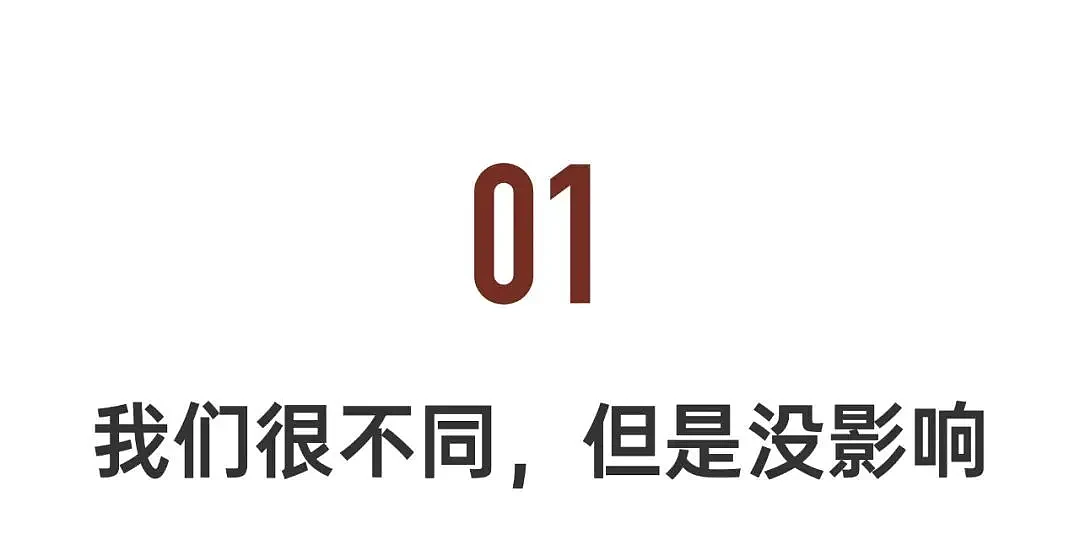 01

我们很不同，但是没影响